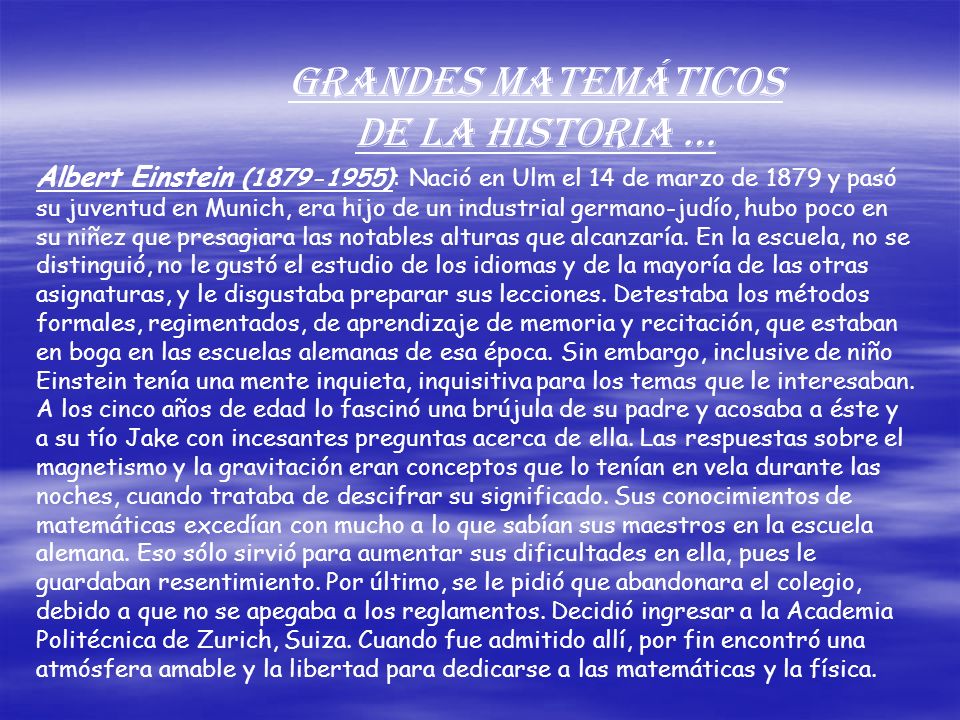 GRANDES MATEMÁTICOS
DE LA HISTORIA …

Albert Einstein (1879-1955): Nació en Ulm el 14 de marzo de 1879 y pasó su juventud en Munich, era hijo de un industrial germano-judío, hubo poco en su niñez que presagiara las notables alturas que alcanzaría. En la escuela, no se distinguió, no le gustó el estudio de los idiomas y de la mayoría de las otras asignaturas, y le disgustaba preparar sus lecciones. Detestaba los métodos formales, regimentados, de aprendizaje de memoria y recitación, que estaban en boga en las escuelas alemanas de esa época. Sin embargo, inclusive de niño Einstein tenía una mente inquieta, inquisitiva para los temas que le interesaban. A los cinco años de edad lo fascinó una brújula de su padre y acosaba a éste y a su tío Jake con incesantes preguntas acerca de ella. Las respuestas sobre el magnetismo y la gravitación eran conceptos que lo tenían en vela durante las noches, cuando trataba de descifrar su significado. Sus conocimientos de matemáticas excedían con mucho a lo que sabían sus maestros en la escuela alemana. Eso sólo sirvió para aumentar sus dificultades en ella, pues le guardaban resentimiento. Por último, se le pidió que abandonara el colegio, debido a que no se apegaba a los reglamentos. Decidió ingresar a la Academia Politécnica de Zurich, Suiza. Cuando fue admitido allí, por fin encontró una atmósfera amable y la libertad para dedicarse a las matemáticas y la física.